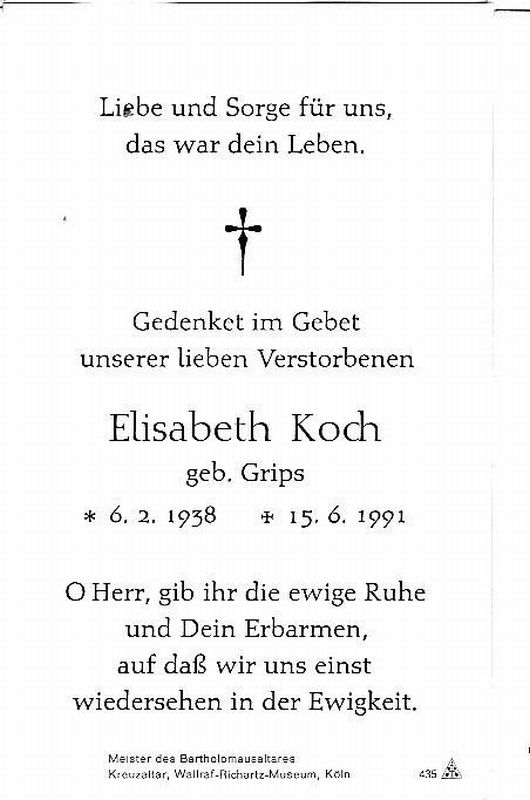 Liebe und Sorge für uns,
das war dein Leben.

Gedenket im Gebet
unserer lieben Verstorbenen

Elisabeth Koch
geb. Grips
* 6. 2. 1938 † 15. 6. 1991

O Herr, gib ihr die ewige Ruhe
und Dein Erbarmen,
auf daß wir uns einst
wiedersehen in der Ewigkeit.

Meister des Bartholomausaltares
Kreuzaltar, Wallraf-Richartz-Museum, Köln
435